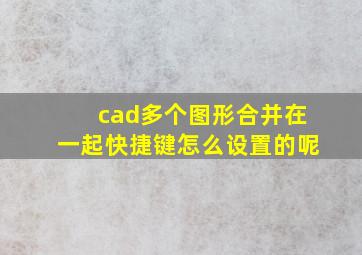 cad多个图形合并在一起快捷键怎么设置的呢